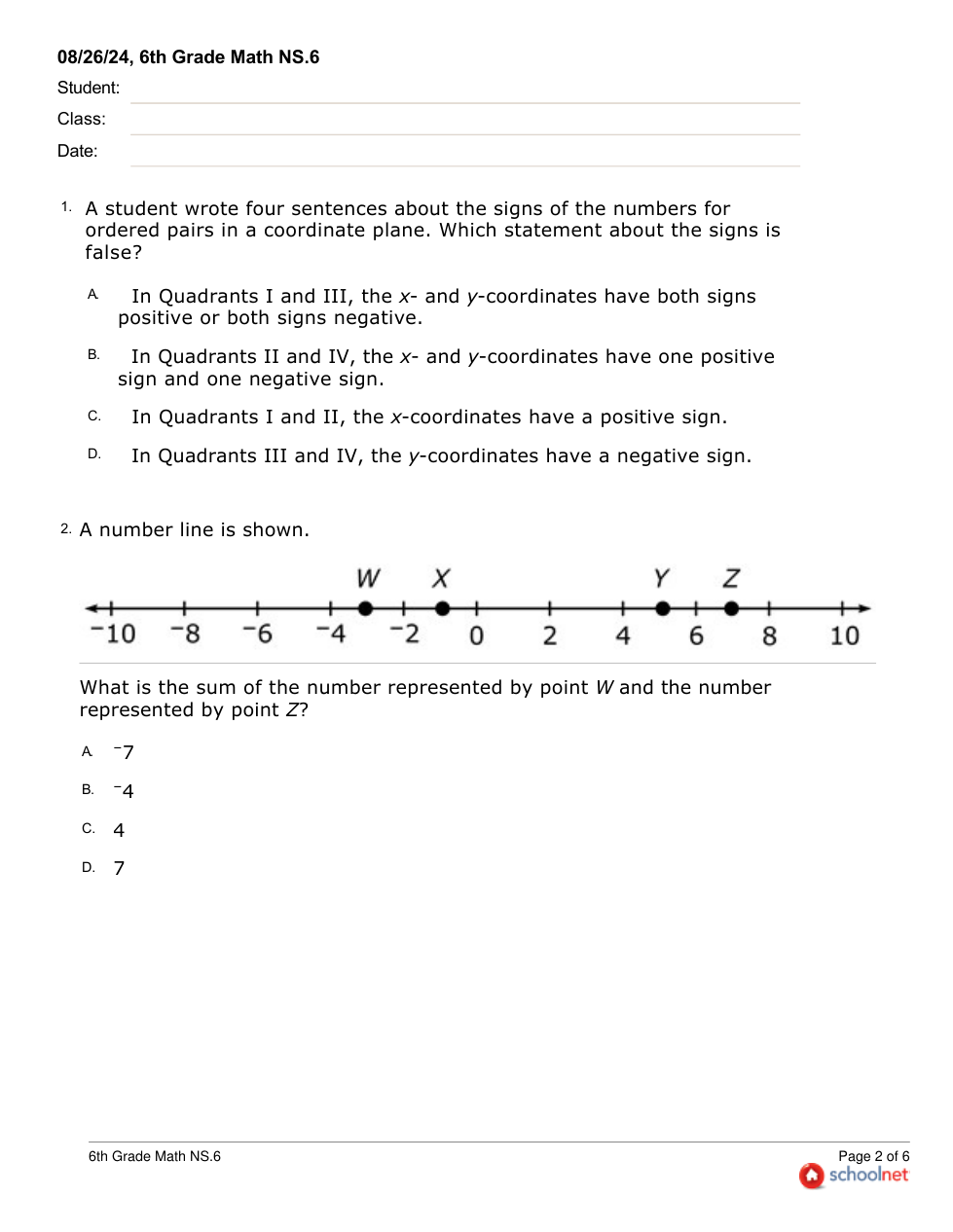 08/26/24, 6th Grade Math NS.6

Student:

Class:

Date:

1. A student wrote four sentences about the signs of the numbers for ordered pairs in a coordinate plane. Which statement about the signs is false?

A. In Quadrants I and III, the $x$- and $y$-coordinates have both signs positive or both signs negative.

B. In Quadrants II and IV, the $x$- and $y$-coordinates have one positive sign and one negative sign.

C. In Quadrants I and II, the $x$-coordinates have a positive sign.

D. In Quadrants III and IV, the $y$-coordinates have a negative sign.

2. A number line is shown.

W X Y Z

$^-10$ $^-8$ $^-6$ $^-4$ $^-2$ 0 2 4 6 8 10

What is the sum of the number represented by point $W$ and the number represented by point $Z$?

A. $^-7$

B. $^-4$

C. 4

D. 7

6th Grade Math NS.6

Page 2 of 6

schoolnet